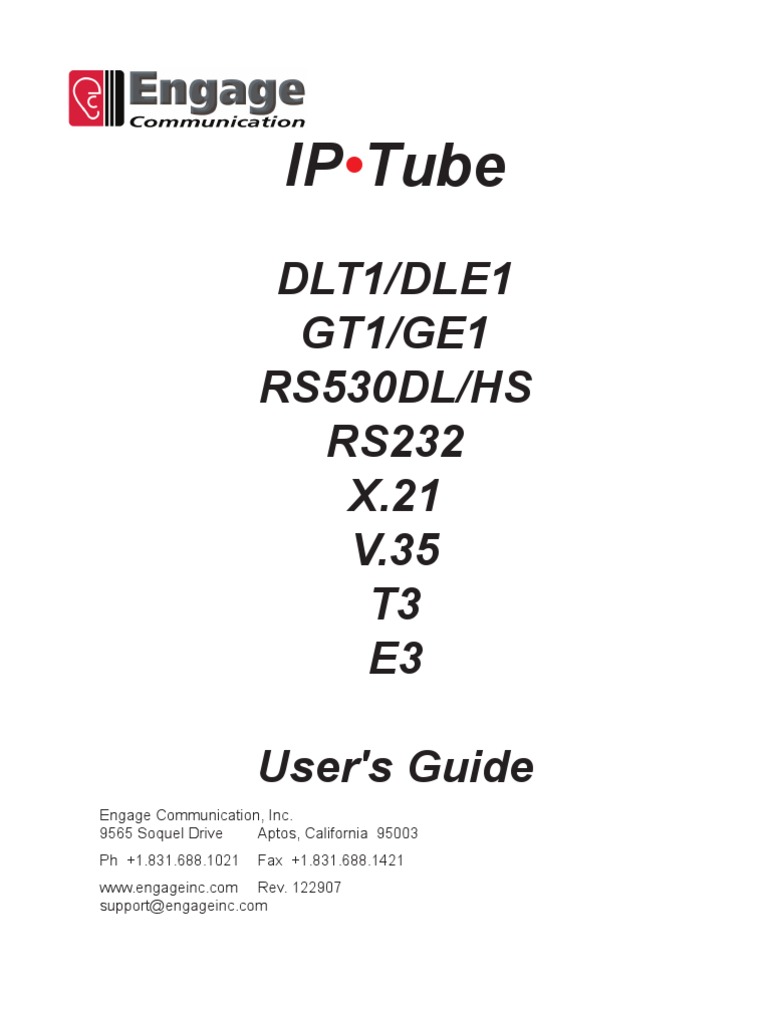 Engage
Communication

IP•Tube

DLT1/DLE1
GT1/GE1
RS530DL/HS
RS232
X.21
V.35
T3
E3

User's Guide

Engage Communication, Inc.
9565 Soquel Drive Aptos, California 95003

Ph +1.831.688.1021 Fax +1.831.688.1421

www.engageinc.com Rev. 122907
support@engageinc.com